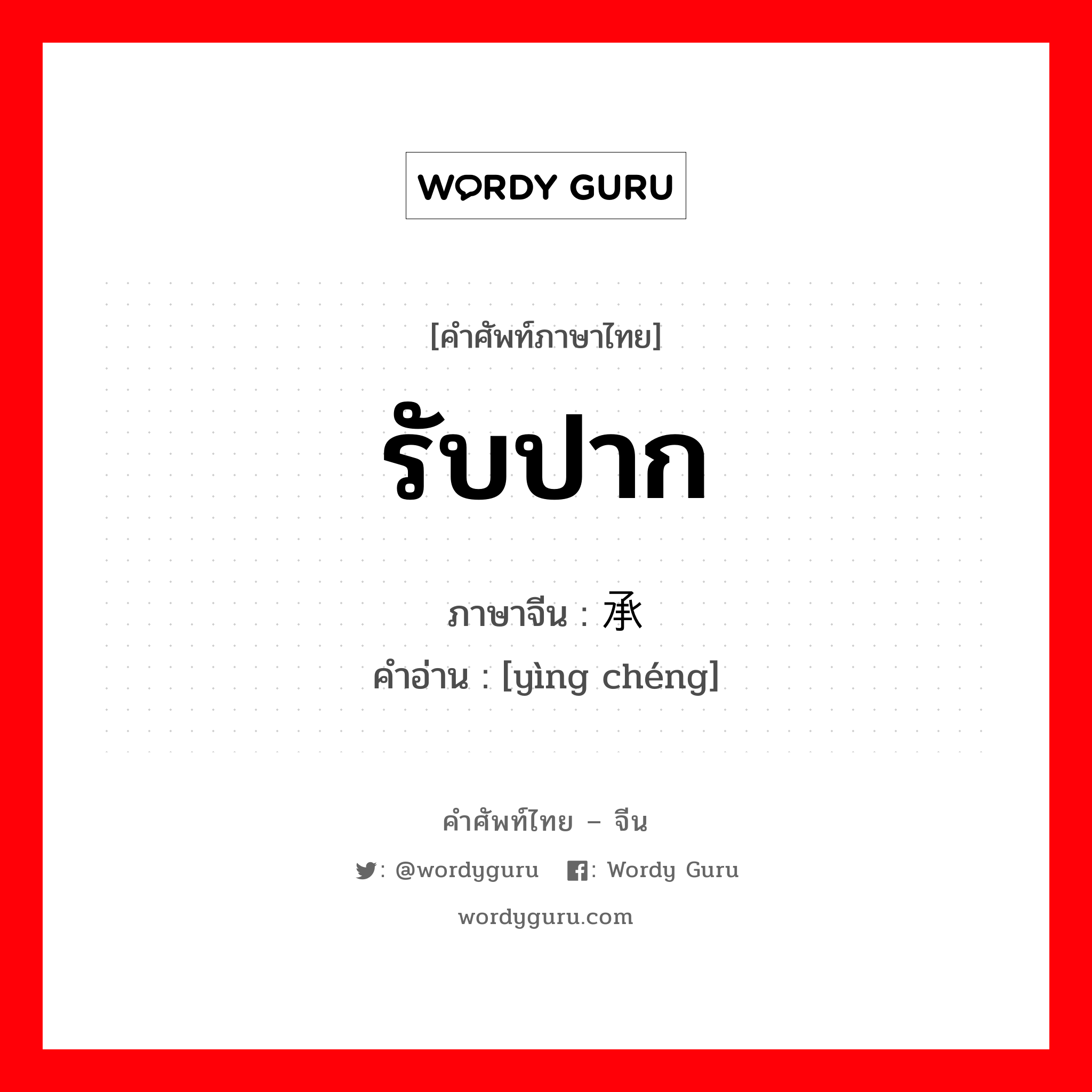 WORDY GURU

[คำศัพท์ภาษาไทย]

รับปาก

ภาษาจีน : 承

คำอ่าน : [yìng chéng]

คำศัพท์ไทย – จีน

: @wordyguru : Wordy Guru

wordyguru.com